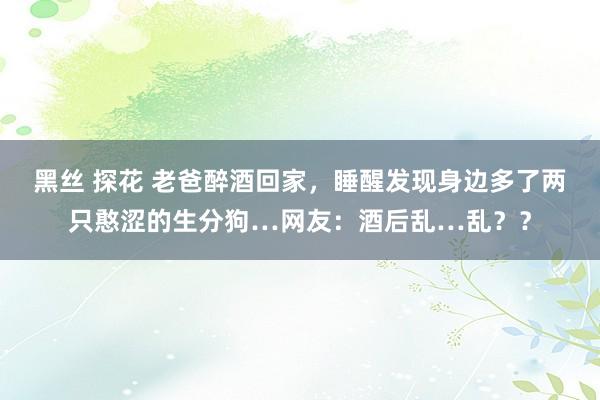 黑丝 探花 老爸醉酒回家，睡醒发现身边多了两只憨涩的生分狗…网友：酒后乱…乱？？